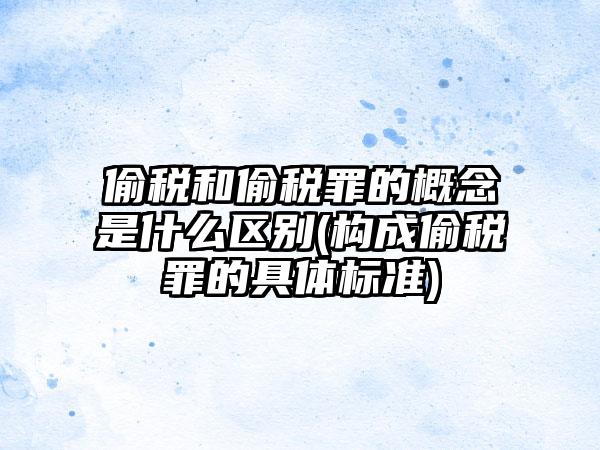 偷税和偷税罪的概念是什么区别(构成偷税罪的具体标准)